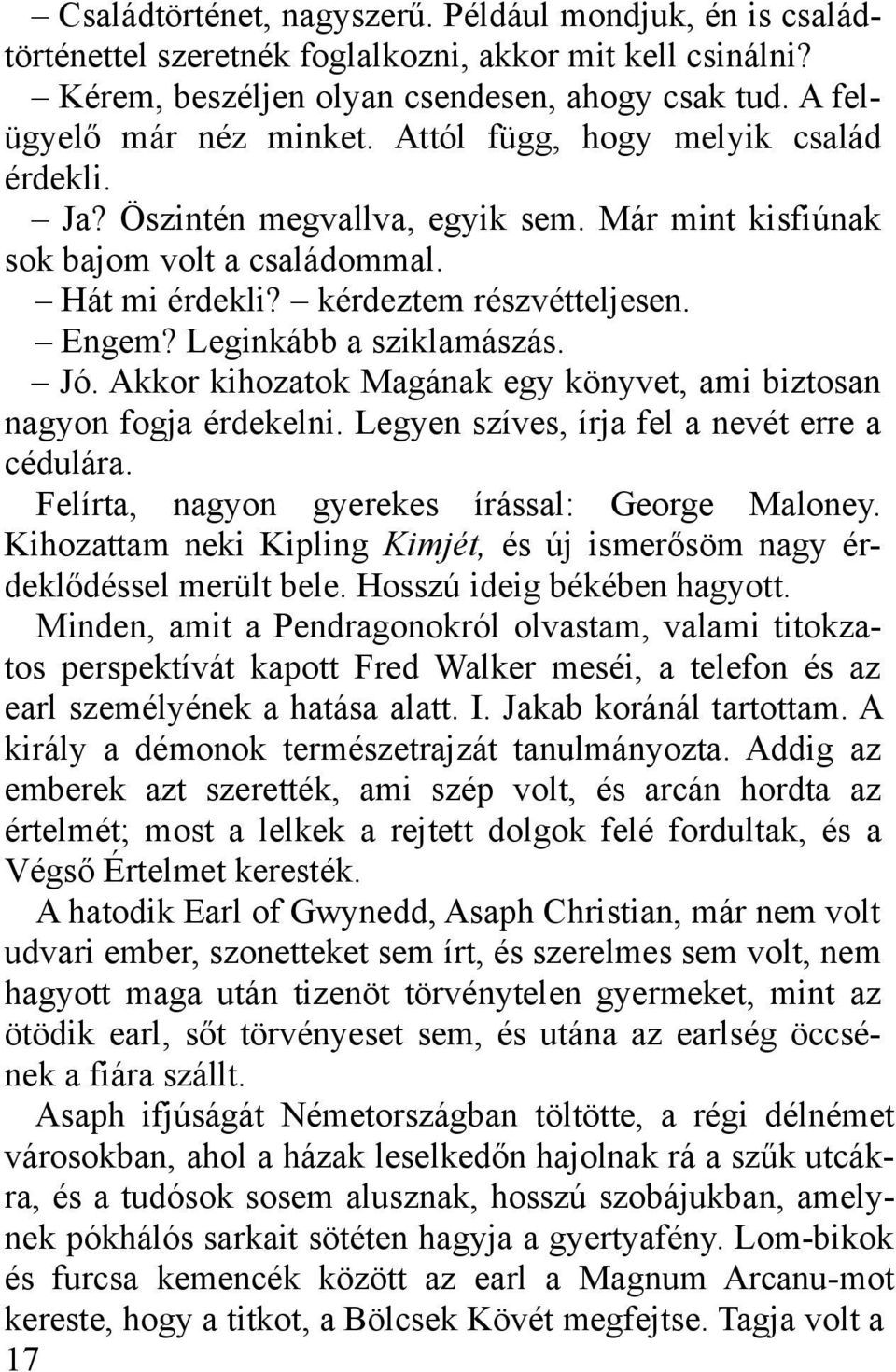 – Családtörténet, nagyszerű. Például mondjuk, én is családtörténettel szeretnék foglalkozni, akkor mit kell csinálni?

– Kérem, beszéljen olyan csendesen, ahogy csak tud. A felügyelő már néz minket. Attól függ, hogy melyik család érdekli.

– Ja? Őszintén megvallva, egyik sem. Már mint kisfiúnak sok bajom volt a családommal.

– Hát mi érdekli? – kérdeztem részvétteljesen.

– Engem? Leginkább a sziklamászás.

– Jó. Akkor kihozatok Magának egy könyvet, ami biztosan nagyon fogja érdekelni. Legyen szíves, írja fel a nevét erre a cédulára.

Felírta, nagyon gyerekes írással: George Maloney. Kihozattam neki Kipling Kimjét, és új ismerősöm nagy érdeklődéssel merült bele. Hosszú ideig békében hagyott. Minden, amit a Pendragonokról olvastam, valami titokzatos perspektívát kapott Fred Walker meséi, a telefon és az earl személyének a hatása alatt. I. Jakab koránál tartottam. A király a démonok természetrajzát tanulmányozta. Addig az emberek azt szerették, ami szép volt, és arcán hordta az értelmét; most a lelkek a rejtett dolgok felé fordultak, és a Végső Értelmet keresték.

A hatodik Earl of Gwynedd, Asaph Christian, már nem volt udvari ember, szonetteket sem írt, és szerelmes sem volt, nem hagyott maga után tizenöt törvénytelen gyermeket, mint az ötödik earl, sőt törvényeset sem, és utána az earlség öccsének a fiára szállt.

Asaph ifjúságát Németországban töltötte, a régi délnémet városokban, ahol a házak leselkedőn hajolnak rá a szűk utcákra, és a tudósok sosem alusznak, hosszú szobájukban, amelynek pókhálós sarkait sötéten hagyja a gyertyafény. Lom-bikok és furcsa kemencék között az earl a Magnum Arcanu-mot kereste, hogy a titkot, a Bölcsek Kövét megfejtse. Tagja volt a

17